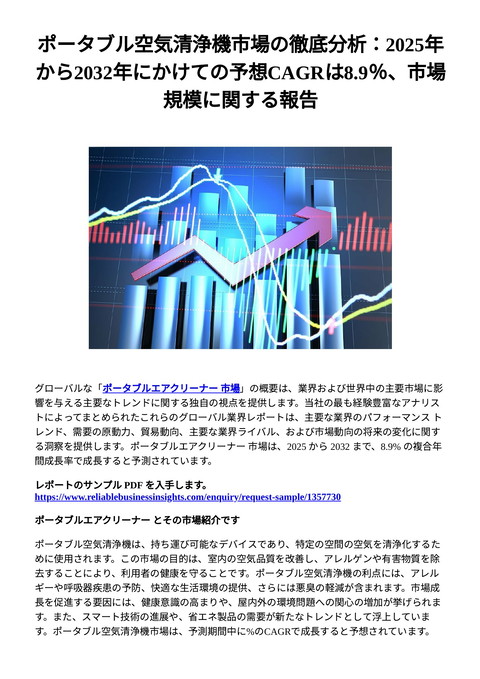 ポータブル空気清浄機市場の徹底分析：2025年から2032年にかけての予想CAGRは8.9%、市場規模に関する報告

グローバルな「ポータブルエアクリーナー 市場」の概要は、業界および世界中の主要市場に影響を与える主要なトレンドに関する独自の視点を提供します。当社の最も経験豊富なアナリストによってまとめられたこれらのグローバル業界レポートは、主要な業界のパフォーマンス トレンド、需要の原動力、貿易動向、主要な業界ライバル、および市場動向の将来の変化に関する洞察を提供します。ポータブルエアクリーナー 市場は、2025 から 2032 まで、8.9% の複合年間成長率で成長すると予測されています。

レポートのサンプル PDF を入手します。
https://www.reliablebusinessinsights.com/enquiry/request-sample/1357730

ポータブルエアクリーナー とその市場紹介です

ポータブル空気清浄機は、持ち運び可能なデバイスであり、特定の空間の空気を清浄化するために使用されます。この市場の目的は、室内の空気品質を改善し、アレルゲンや有害物質を除去することにより、利用者の健康を守ることです。ポータブル空気清浄機の利点には、アレルギーや呼吸器疾患の予防、快適な生活環境の提供、さらには悪臭の軽減が含まれます。市場成長を促進する要因には、健康意識の高まりや、屋内外の環境問題への関心の増加が挙げられます。また、スマート技術の進展や、省エネ製品の需要が新たなトレンドとして浮上しています。ポータブル空気清浄機市場は、予測期間中に%のCAGRで成長すると予想されています。